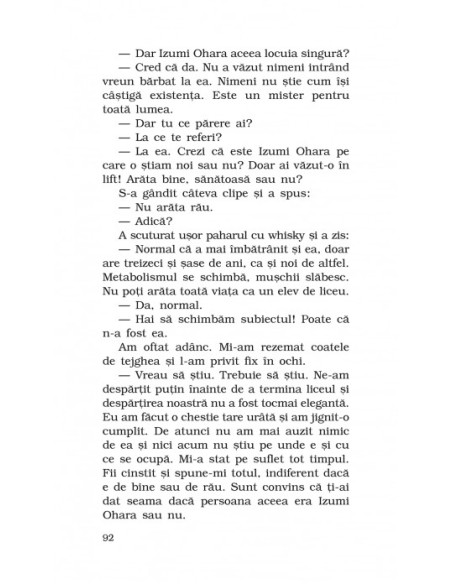 — Dar Izumi Ohara aceea locuia singură?

— Cred că da. Nu a văzut nimeni intrând vreun bărbat la ea. Nimeni nu știe cum își câștigă existența. Este un mister pentru toată lumea.

— Dar tu ce părere ai?

— La ce te referi?

— La ea. Crezi că este Izumi Ohara pe care o știam noi sau nu? Doar ai văzut-o în lift! Arăta bine, sănătoasă sau nu?

S-a gândit câteva clipe și a spus:

— Nu arăta rău.

— Adică?

A scuturat ușor paharul cu whisky și a zis:

— Normal că a mai îmbătrânit și ea, doar are treizeci și șase de ani, ca și noi de altfel. Metabolismul se schimbă, mușchii slăbesc. Nu poți arăta toată viața ca un elev de liceu.

— Da, normal.

— Hai să schimbăm subiectul! Poate că n-a fost ea.

Am oftat adânc. Mi-am rezemat coatele de tejghea și l-am privit fix în ochi.

— Vreau să știu. Trebuie să știu. Ne-am despărțit puțin înainte de a termina liceul și despărțirea noastră nu a fost tocmai elegantă. Eu am făcut o chestie tare urâtă și am jignit-o cumplit. De atunci nu am mai auzit nimic de ea și nici acum nu știu pe unde e și cu ce se ocupă. Mi-a stat pe suflet tot timpul. Fii cinstit și spune-mi totul, indiferent dacă e de bine sau de rău. Sunt convins că ți-ai dat seama dacă persoana aceea era Izumi Ohara sau nu.

92